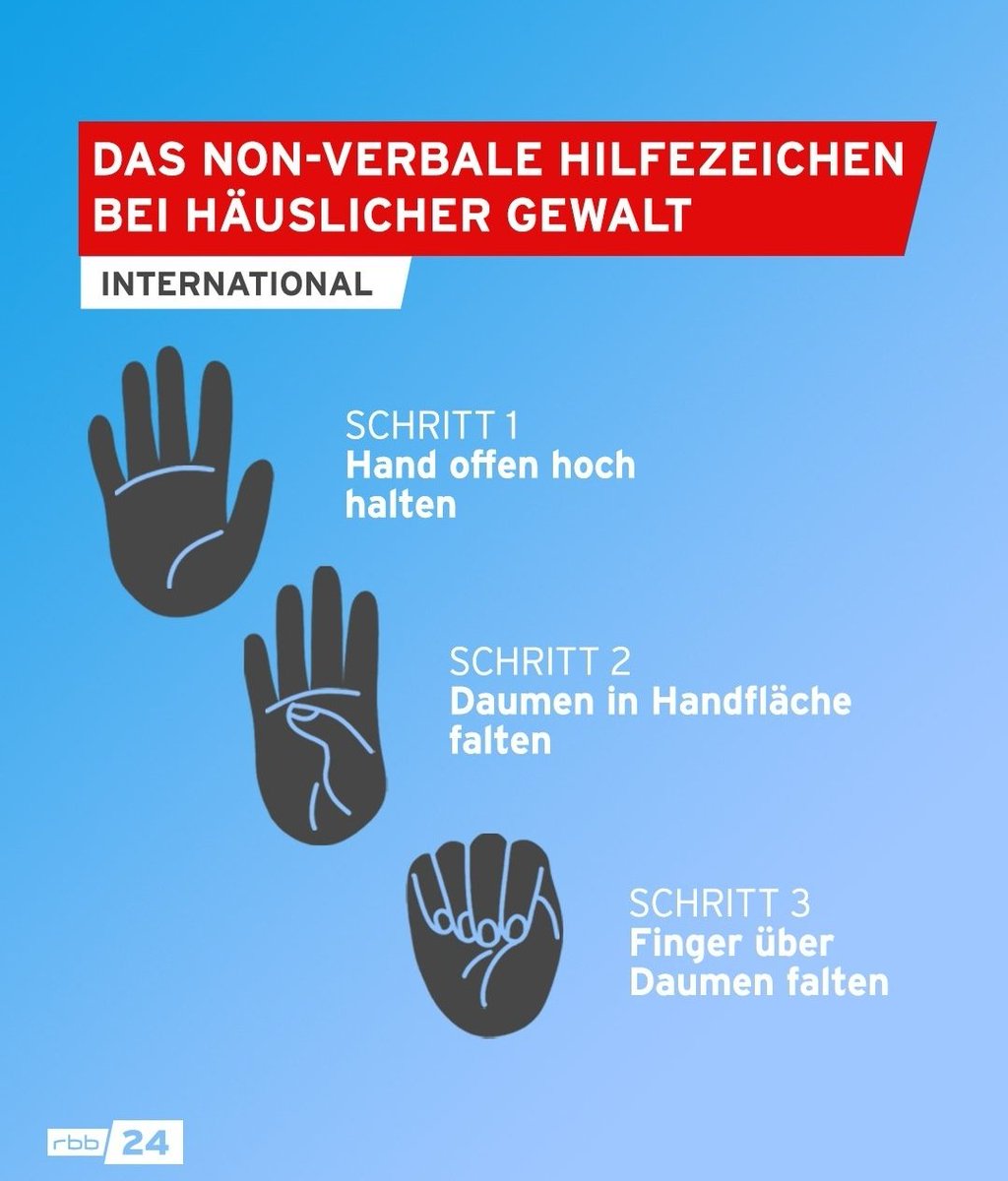 DAS NON-VERBALE HILFEZEICHEN BEI HÄUSLICHER GEWALT

INTERNATIONAL

SCHRITT 1
Hand offen hoch halten

SCHRITT 2
Daumen in Handfläche falten

SCHRITT 3
Finger über Daumen falten

rbb 24